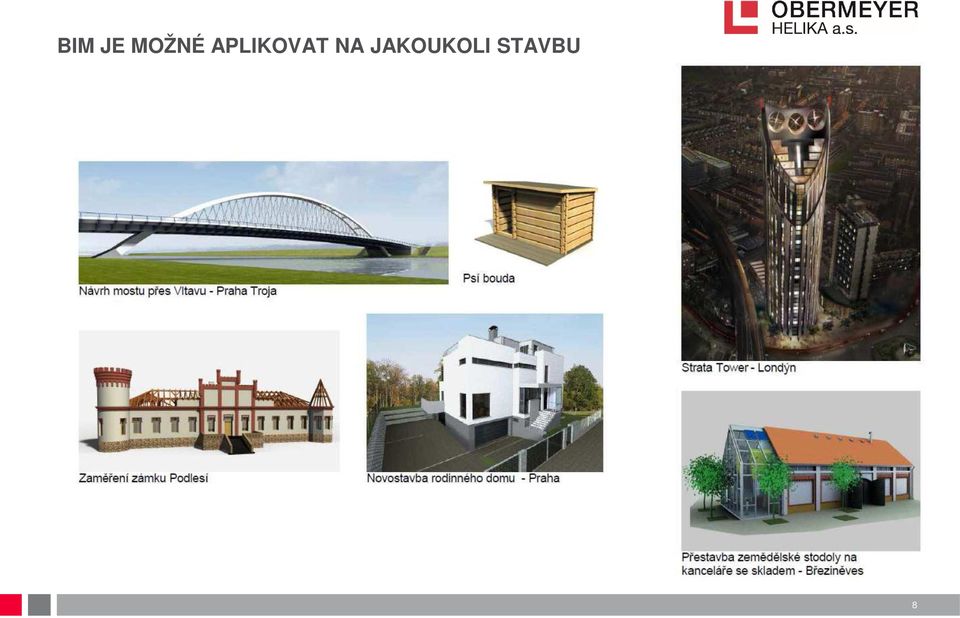 OBERMEYER
HELIKA a.s.

BIM JE MOŽNÉ APLIKOVAT NA JAKOUKOLI STAVBU

Návrh mostu přes Vltavu - Praha Troja

Psí bouda

Strata Tower - Londýn

Zaměření zámku Podlesí

Novostavba rodinného domu - Praha

Přestavba zemědělské stodoly na kanceláře se skladem - Březiněves

8